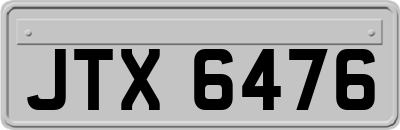 JTX 6476